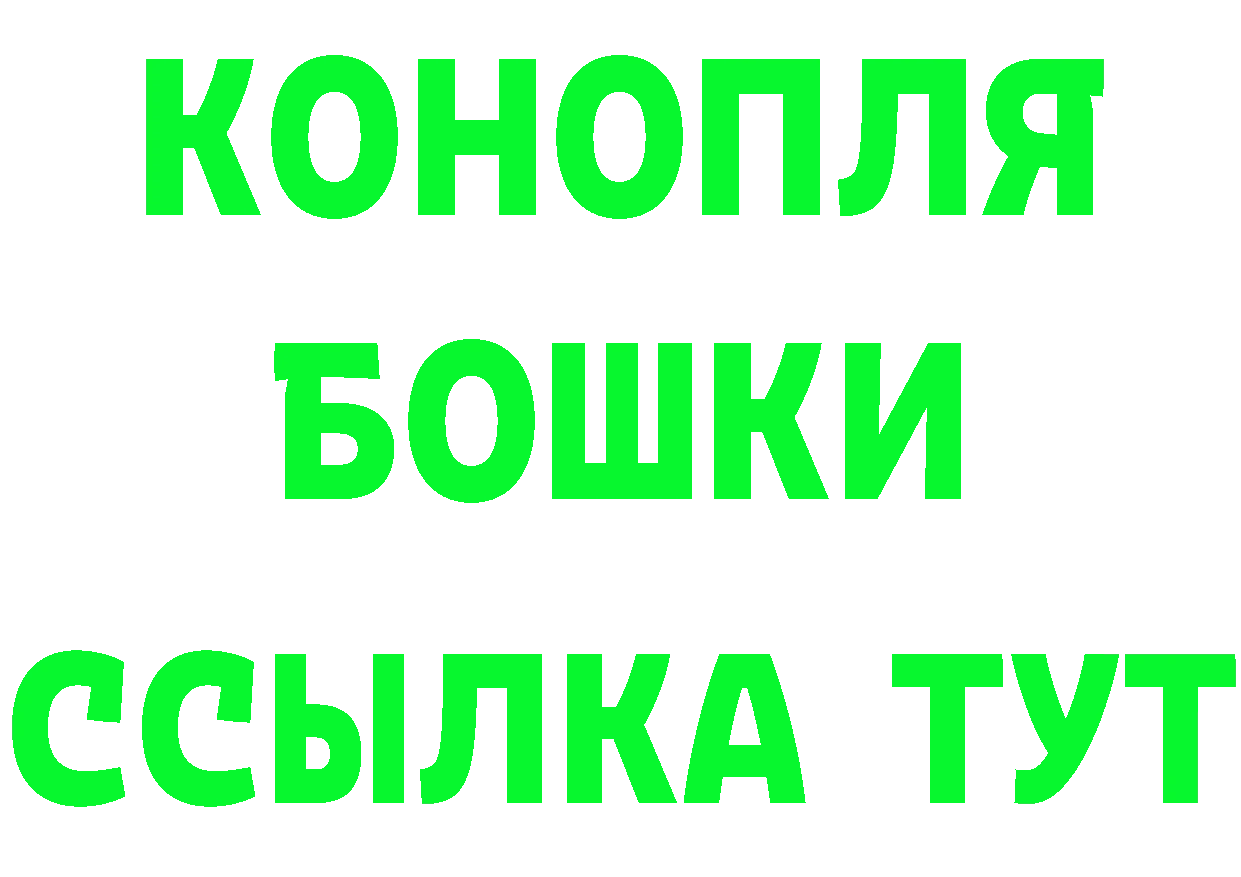 КОНОПЛЯ
БОШКИ
ССЫЛКА ТУТ